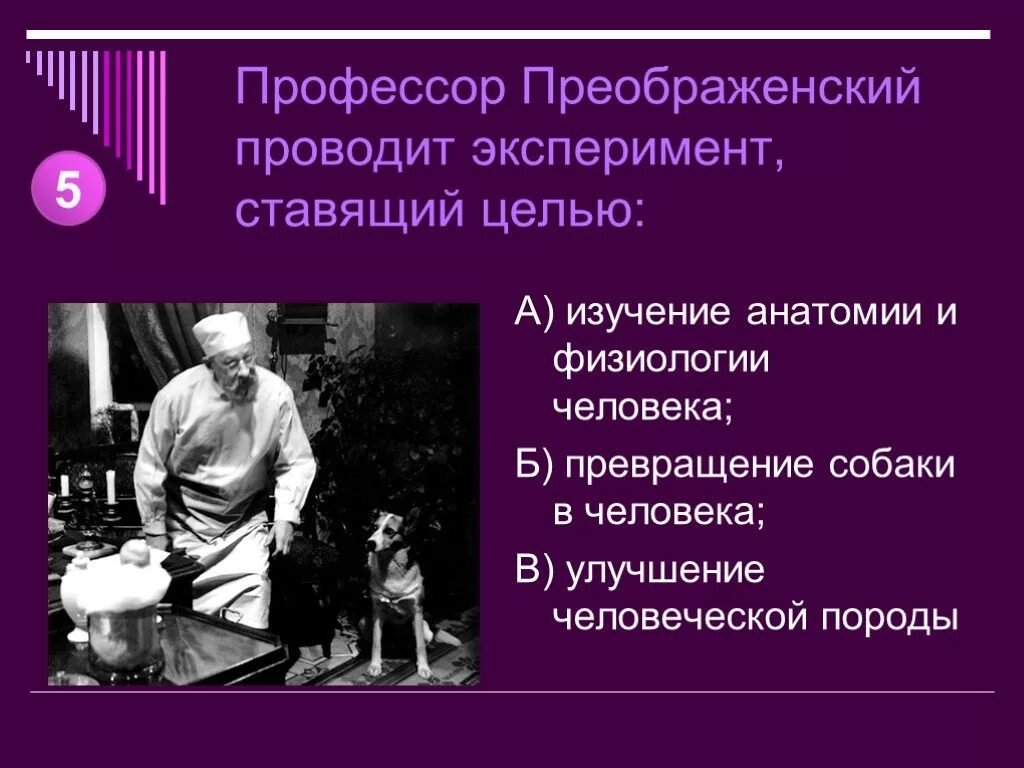 5

Профессор Преображенский проводит эксперимент, ставящий целью:

А) изучение анатомии и физиологии человека;

Б) превращение собаки в человека;

В) улучшение человеческой породы